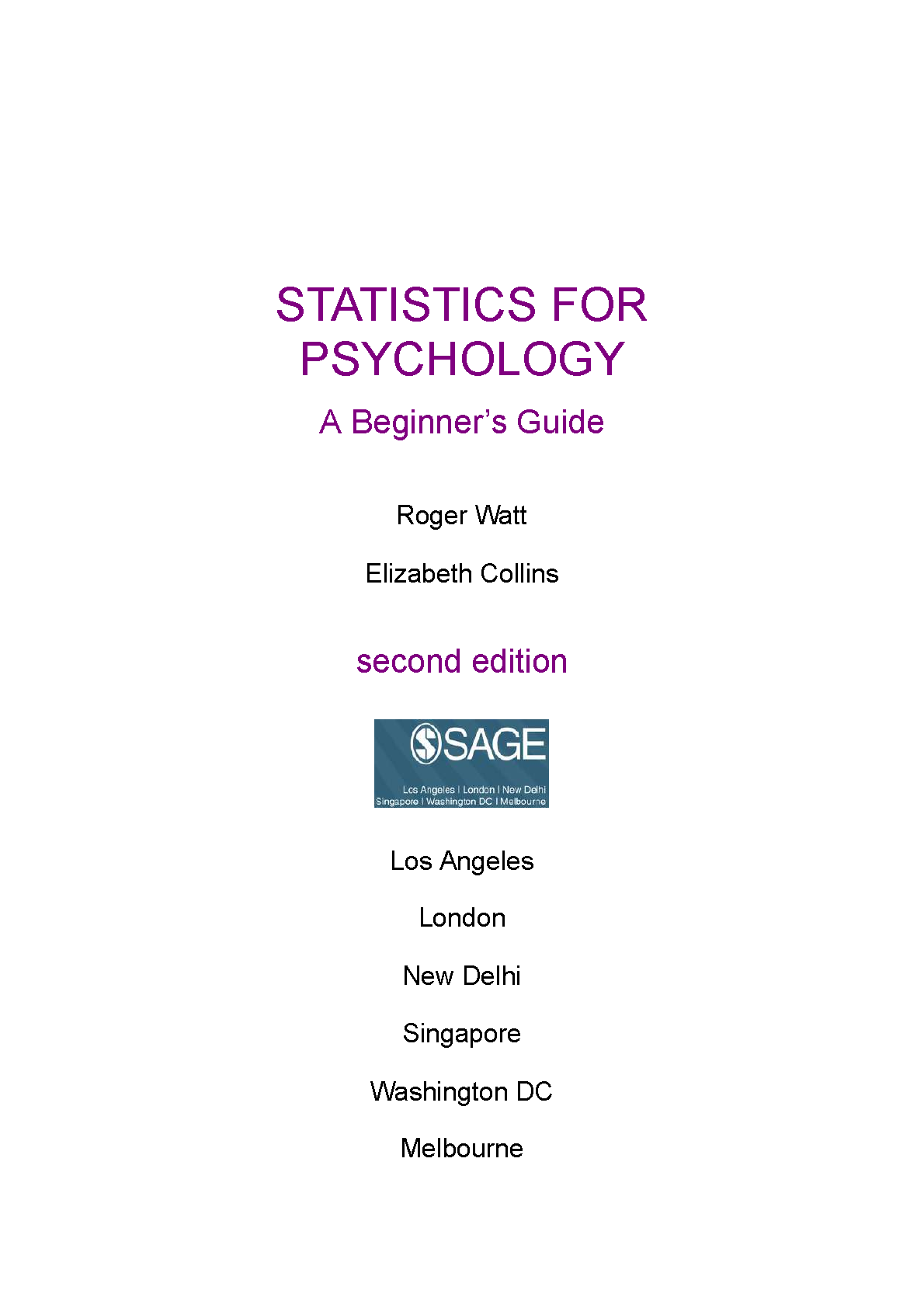 STATISTICS FOR PSYCHOLOGY

A Beginner's Guide

Roger Watt

Elizabeth Collins

second edition

SAGE
Los Angeles | London | New Delhi
Singapore | Washington DC | Melbourne

Los Angeles

London

New Delhi

Singapore

Washington DC

Melbourne